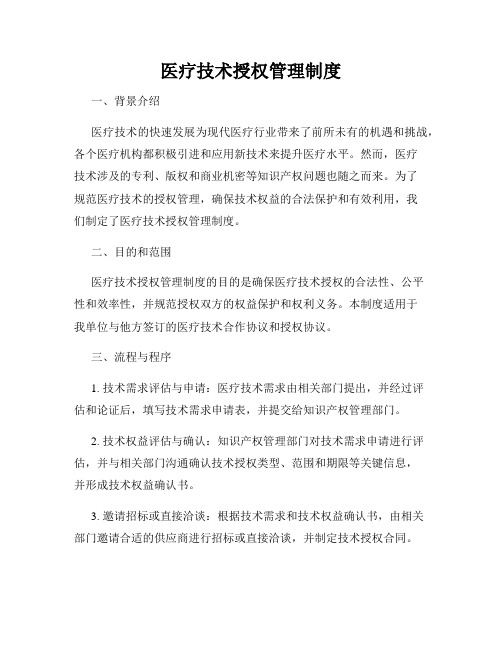 医疗技术授权管理制度

一、背景介绍

医疗技术的快速发展为现代医疗行业带来了前所未有的机遇和挑战，各个医疗机构都积极引进和应用新技术来提升医疗水平。然而，医疗技术涉及的专利、版权和商业机密等知识产权问题也随之而来。为了规范医疗技术的授权管理，确保技术权益的合法保护和有效利用，我们制定了医疗技术授权管理制度。

二、目的和范围

医疗技术授权管理制度的目的是确保医疗技术授权的合法性、公平性和效率性，并规范授权双方的权益保护和权利义务。本制度适用于我单位与他方签订的医疗技术合作协议和授权协议。

三、流程与程序

1. 技术需求评估与申请：医疗技术需求由相关部门提出，并经过评估和论证后，填写技术需求申请表，并提交给知识产权管理部门。

2. 技术权益评估与确认：知识产权管理部门对技术需求申请进行评估，并与相关部门沟通确认技术授权类型、范围和期限等关键信息，并形成技术权益确认书。

3. 邀请招标或直接洽谈：根据技术需求和技术权益确认书，由相关部门邀请合适的供应商进行招标或直接洽谈，并制定技术授权合同。